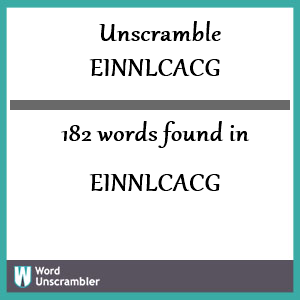 Unscramble
EINNLCACG

182 words found in

EINNLCACG

W Word Unscrambler